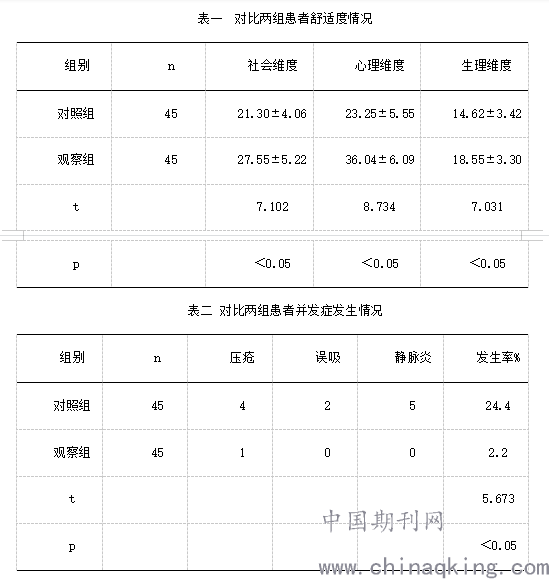 表一 对比两组患者舒适度情况

| 组别 | n | 社会维度 | 心理维度 | 生理维度 |
|---|---|---|---|---|
| 对照组 | 45 | 21.30±4.06 | 23.25±5.55 | 14.62±3.42 |
| 观察组 | 45 | 27.55±5.22 | 36.04±6.09 | 18.55±3.30 |
| t | | 7.102 | 8.734 | 7.031 |
| p | | <0.05 | <0.05 | <0.05 |

表二 对比两组患者并发症发生情况

| 组别 | n | 压疮 | 误吸 | 静脉炎 | 发生率% |
|---|---|---|---|---|---|
| 对照组 | 45 | 4 | 2 | 5 | 24.4 |
| 观察组 | 45 | 1 | 0 | 0 | 2.2 |
| t | | | | | 5.673 |
| p | | | | | <0.05 |

中国期刊网
www.chinaqking.com